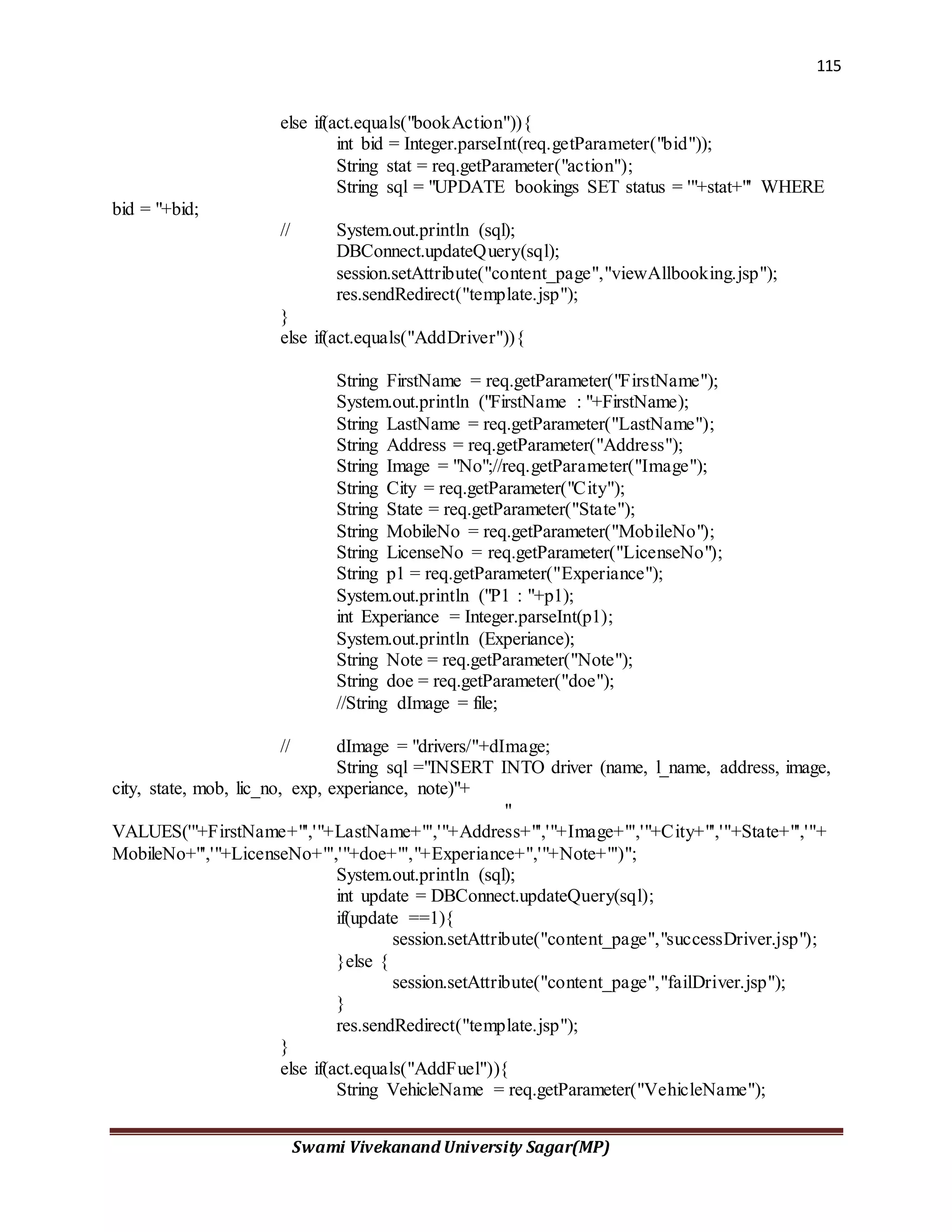 115

else if(act.equals("bookAction")){
int bid = Integer.parseInt(req.getParameter("bid"));
String stat = req.getParameter("action");
String sql = "UPDATE bookings SET status = '"+stat+"' WHERE bid = "+bid;
// System.out.println (sql);
DBConnect.updateQuery(sql);
session.setAttribute("content_page","viewAllbooking.jsp");
res.sendRedirect("template.jsp");
}
else if(act.equals("AddDriver")){

String FirstName = req.getParameter("FirstName");
System.out.println ("FirstName : "+FirstName);
String LastName = req.getParameter("LastName");
String Address = req.getParameter("Address");
String Image = "No";//req.getParameter("Image");
String City = req.getParameter("City");
String State = req.getParameter("State");
String MobileNo = req.getParameter("MobileNo");
String LicenseNo = req.getParameter("LicenseNo");
String p1 = req.getParameter("Experiance");
System.out.println ("P1 : "+p1);
int Experiance = Integer.parseInt(p1);
System.out.println (Experiance);
String Note = req.getParameter("Note");
String doe = req.getParameter("doe");
//String dImage = file;

// dImage = "drivers/"+dImage;
String sql ="INSERT INTO driver (name, l_name, address, image, city, state, mob, lic_no, exp, experiance, note)"+
"
VALUES('"+FirstName+"','"+LastName+"','"+Address+"','"+Image+"','"+City+"','"+State+"','"+MobileNo+"','"+LicenseNo+"','"+doe+"',"+Experiance+",'"+Note+"')";
System.out.println (sql);
int update = DBConnect.updateQuery(sql);
if(update ==1){
session.setAttribute("content_page","successDriver.jsp");
}else {
session.setAttribute("content_page","failDriver.jsp");
}
res.sendRedirect("template.jsp");
}
else if(act.equals("AddFuel")){
String VehicleName = req.getParameter("VehicleName");

Swami Vivekanand University Sagar(MP)